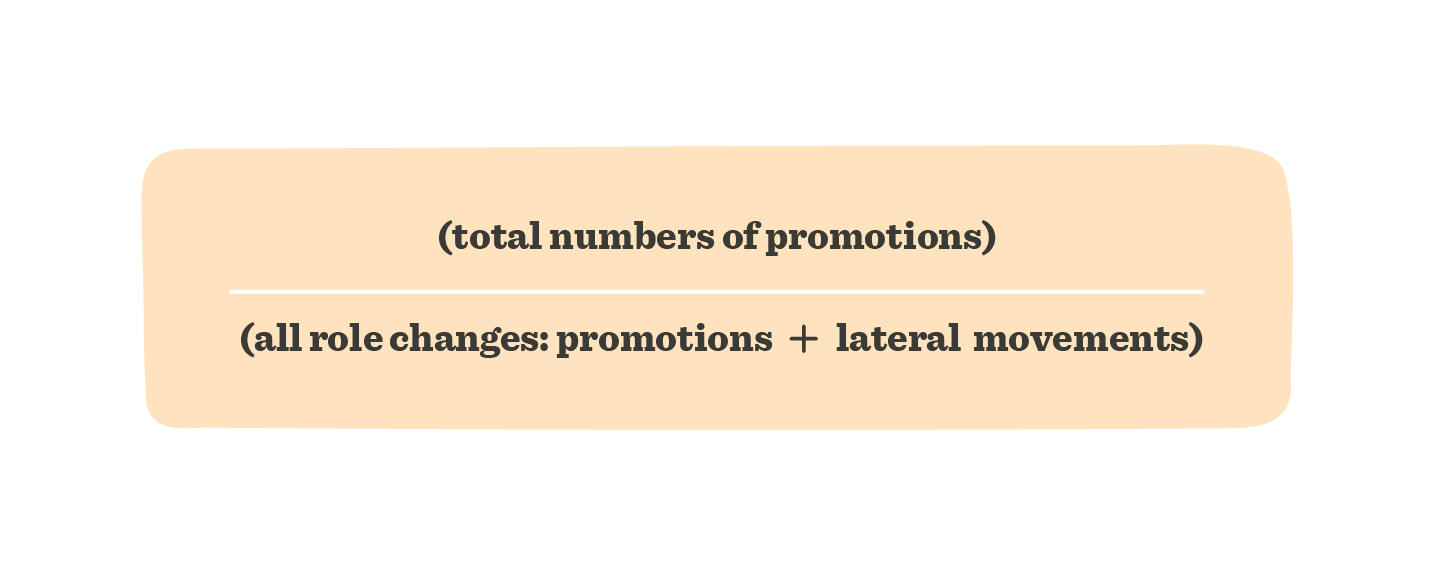 $\frac{\text{(total numbers of promotions)}}{\text{(all role changes: promotions + lateral movements)}}$